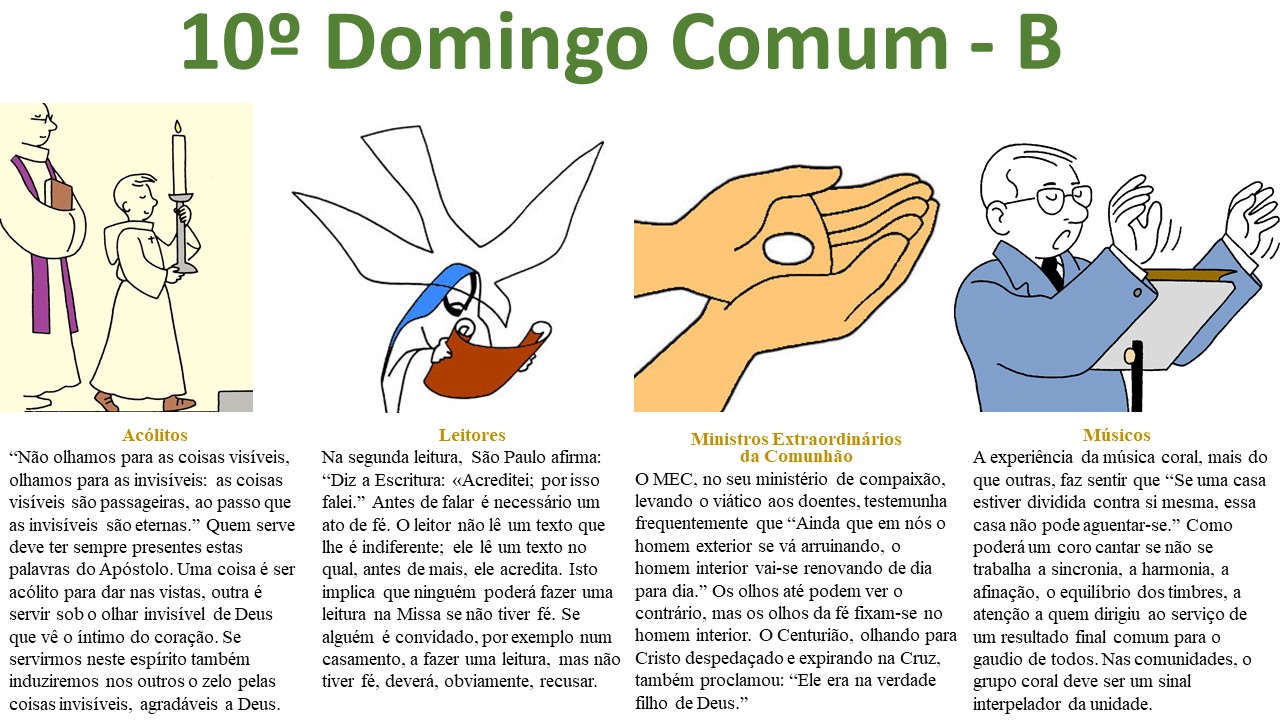 10º Domingo Comum - B

Acólitos
“Não olhamos para as coisas visíveis, olhamos para as invisíveis: as coisas visíveis são passageiras, ao passo que as invisíveis são eternas.” Quem serve deve ter sempre presentes estas palavras do Apóstolo. Uma coisa é ser acólito para dar nas vistas, outra é servir sob o olhar invisível de Deus que vê o íntimo do coração. Se servirmos neste espírito também induziremos nos outros o zelo pelas coisas invisíveis, agradáveis a Deus.

Leitores
Na segunda leitura, São Paulo afirma: “Diz a Escritura: «Acreditei; por isso falei.” Antes de falar é necessário um ato de fé. O leitor não lê um texto que lhe é indiferente; ele lê um texto no qual, antes de mais, ele acredita. Isto implica que ninguém poderá fazer uma leitura na Missa se não tiver fé. Se alguém é convidado, por exemplo num casamento, a fazer uma leitura, mas não tiver fé, deverá, obviamente, recusar.

Ministros Extraordinários da Comunhão
O MEC, no seu ministério de compaixão, levando o viático aos doentes, testemunha frequentemente que “Ainda que em nós o homem exterior se vá arruinando, o homem interior vai-se renovando de dia para dia.” Os olhos até podem ver o contrário, mas os olhos da fé fixam-se no homem interior. O Centurião, olhando para Cristo despedaçado e expirando na Cruz, também proclamou: “Ele era na verdade filho de Deus.”

Músicos
A experiência da música coral, mais do que outras, faz sentir que “Se uma casa estiver dividida contra si mesma, essa casa não pode aguentar-se.” Como poderá um coro cantar se não se trabalha a sincronia, a harmonia, a afinação, o equilíbrio dos timbres, a atenção a quem dirigiu ao serviço de um resultado final comum para o gaudio de todos. Nas comunidades, o grupo coral deve ser um sinal interpelador da unidade.